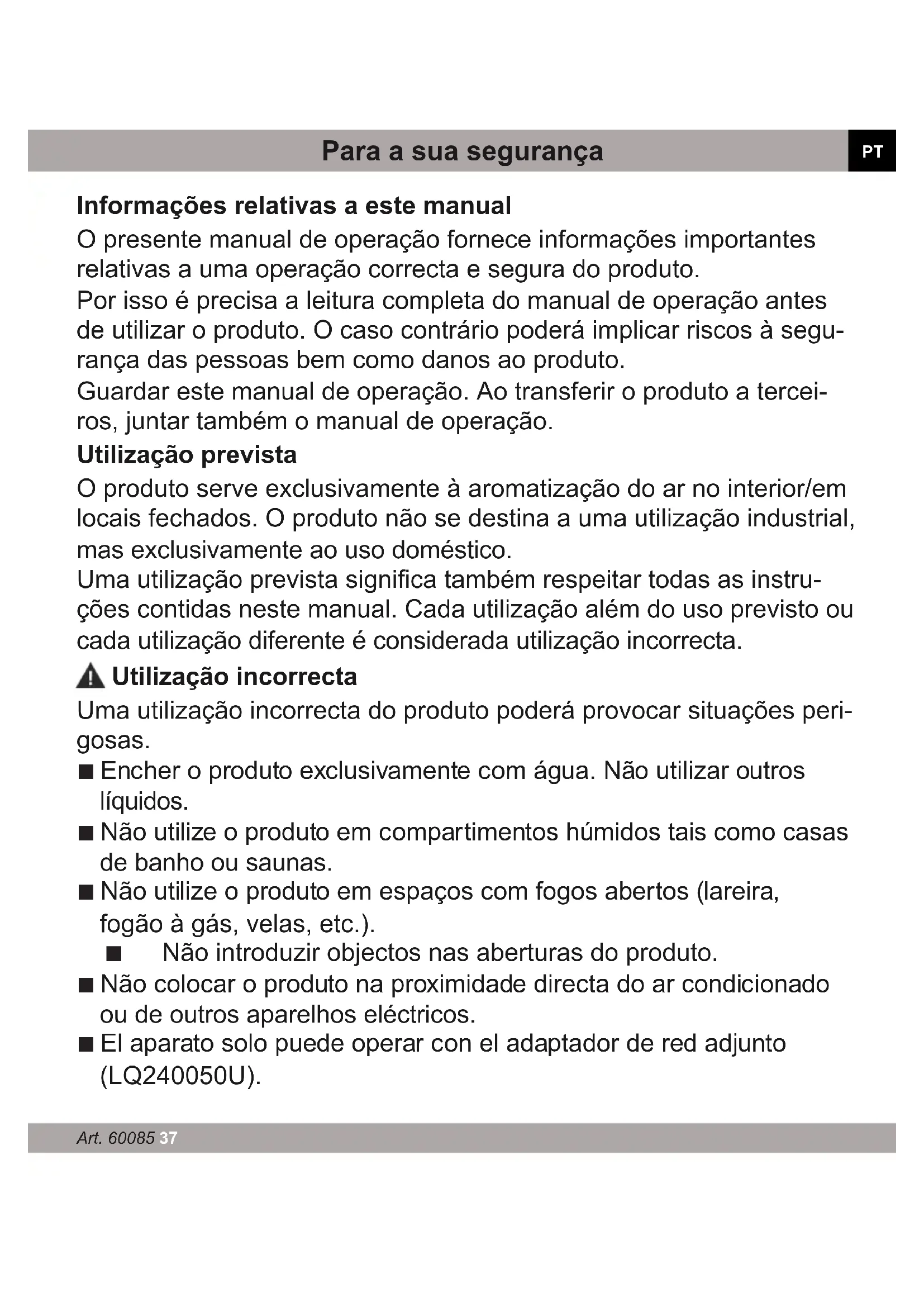 Para a sua segurança

PT

Informações relativas a este manual

O presente manual de operação fornece informações importantes relativas a uma operação correcta e segura do produto.
Por isso é precisa a leitura completa do manual de operação antes de utilizar o produto. O caso contrário poderá implicar riscos à segurança das pessoas bem como danos ao produto.
Guardar este manual de operação. Ao transferir o produto a terceiros, juntar também o manual de operação.

Utilização prevista

O produto serve exclusivamente à aromatização do ar no interior/em locais fechados. O produto não se destina a uma utilização industrial, mas exclusivamente ao uso doméstico.
Uma utilização prevista significa também respeitar todas as instruções contidas neste manual. Cada utilização além do uso previsto ou cada utilização diferente é considerada utilização incorrecta.

Utilização incorrecta

Uma utilização incorrecta do produto poderá provocar situações perigosas.

■ Encher o produto exclusivamente com água. Não utilizar outros líquidos.
■ Não utilize o produto em compartimentos húmidos tais como casas de banho ou saunas.
■ Não utilize o produto em espaços com fogos abertos (lareira, fogão à gás, velas, etc.).
■ Não introduzir objectos nas aberturas do produto.
■ Não colocar o produto na proximidade directa do ar condicionado ou de outros aparelhos eléctricos.
■ El aparato solo puede operar con el adaptador de red adjunto (LQ240050U).

Art. 60085 37